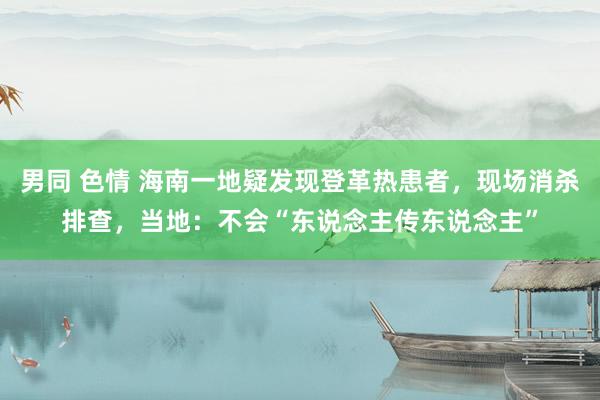 男同 色情 海南一地疑发现登革热患者，现场消杀排查，当地：不会“东说念主传东说念主”